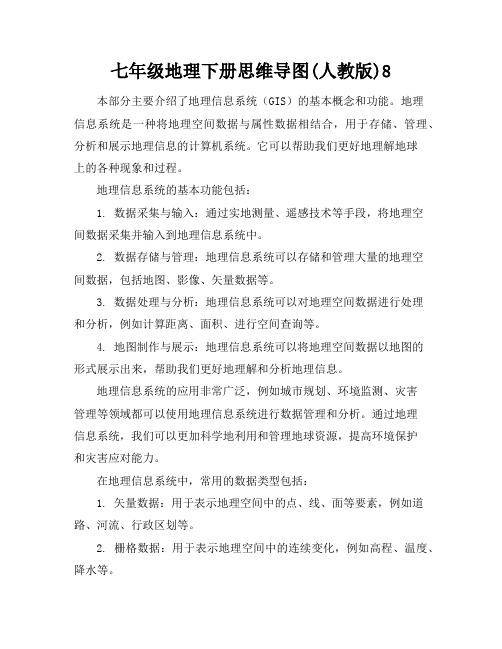 七年级地理下册思维导图(人教版)8

本部分主要介绍了地理信息系统（GIS）的基本概念和功能。地理信息系统是一种将地理空间数据与属性数据相结合，用于存储、管理、分析和展示地理信息的计算机系统。它可以帮助我们更好地理解地球上的各种现象和过程。

地理信息系统的基本功能包括：

1. 数据采集与输入：通过实地测量、遥感技术等手段，将地理空间数据采集并输入到地理信息系统中。

2. 数据存储与管理：地理信息系统可以存储和管理大量的地理空间数据，包括地图、影像、矢量数据等。

3. 数据处理与分析：地理信息系统可以对地理空间数据进行处理和分析，例如计算距离、面积、进行空间查询等。

4. 地图制作与展示：地理信息系统可以将地理空间数据以地图的形式展示出来，帮助我们更好地理解和分析地理信息。

地理信息系统的应用非常广泛，例如城市规划、环境监测、灾害管理等领域都可以使用地理信息系统进行数据管理和分析。通过地理信息系统，我们可以更加科学地利用和管理地球资源，提高环境保护和灾害应对能力。

在地理信息系统中，常用的数据类型包括：

1. 矢量数据：用于表示地理空间中的点、线、面等要素，例如道路、河流、行政区划等。

2. 栅格数据：用于表示地理空间中的连续变化，例如高程、温度、降水等。